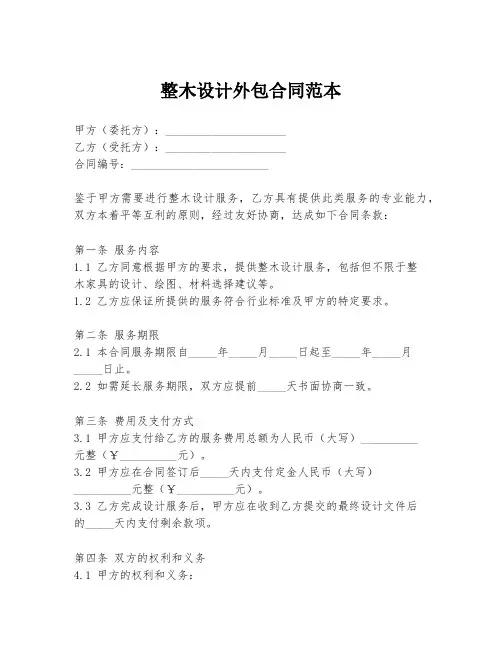 整木设计外包合同范本

甲方（委托方）：____________________
乙方（受托方）：____________________
合同编号：____________________

鉴于甲方需要进行整木设计服务，乙方具有提供此类服务的专业能力，双方本着平等互利的原则，经过友好协商，达成如下合同条款：

第一条 服务内容
1.1 乙方同意根据甲方的要求，提供整木设计服务，包括但不限于整木家具的设计、绘图、材料选择建议等。
1.2 乙方应保证所提供的服务符合行业标准及甲方的特定要求。

第二条 服务期限
2.1 本合同服务期限自_____年_____月_____日起至_____年_____月_____日止。
2.2 如需延长服务期限，双方应提前_____天书面协商一致。

第三条 费用及支付方式
3.1 甲方应支付给乙方的服务费用总额为人民币（大写）__________元整（￥__________元）。
3.2 甲方应在合同签订后_____天内支付定金人民币（大写）__________元整（￥__________元）。
3.3 乙方完成设计服务后，甲方应在收到乙方提交的最终设计文件后的_____天内支付剩余款项。

第四条 双方的权利和义务
4.1 甲方的权利和义务：